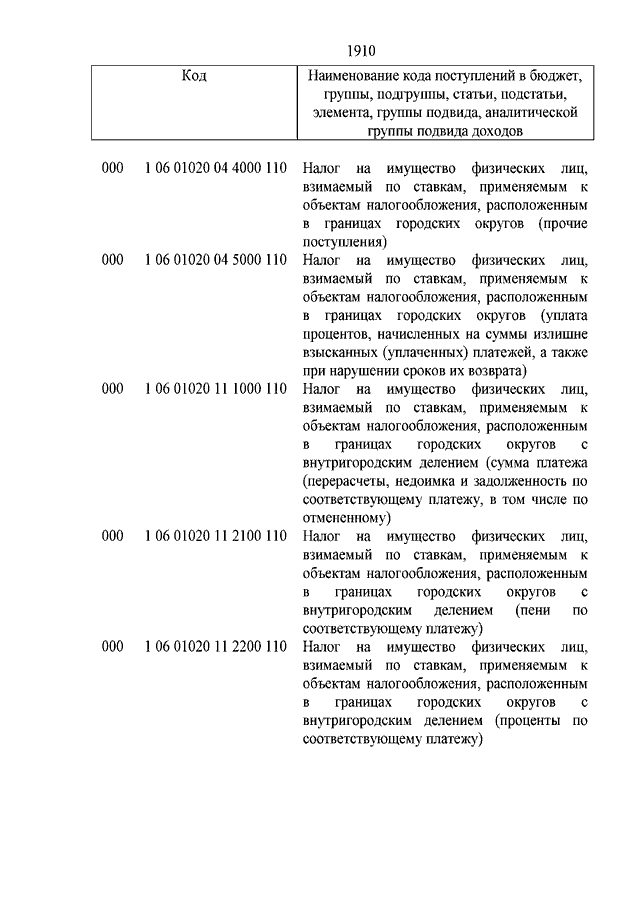 1910

| Код | | Наименование кода поступлений в бюджет, группы, подгруппы, статьи, подстатьи, элемента, группы подвида, аналитической группы подвида доходов |
|---|---|---|
| 000 | 1 06 01020 04 4000 110 | Налог на имущество физических лиц, взимаемый по ставкам, применяемым к объектам налогообложения, расположенным в границах городских округов (прочие поступления) |
| 000 | 1 06 01020 04 5000 110 | Налог на имущество физических лиц, взимаемый по ставкам, применяемым к объектам налогообложения, расположенным в границах городских округов (уплата процентов, начисленных на суммы излишне взысканных (уплаченных) платежей, а также при нарушении сроков их возврата) |
| 000 | 1 06 01020 11 1000 110 | Налог на имущество физических лиц, взимаемый по ставкам, применяемым к объектам налогообложения, расположенным в границах городских округов с внутригородским делением (сумма платежа (перерасчеты, недоимка и задолженность по соответствующему платежу, в том числе по отмененному) |
| 000 | 1 06 01020 11 2100 110 | Налог на имущество физических лиц, взимаемый по ставкам, применяемым к объектам налогообложения, расположенным в границах городских округов с внутригородским делением (пени по соответствующему платежу) |
| 000 | 1 06 01020 11 2200 110 | Налог на имущество физических лиц, взимаемый по ставкам, применяемым к объектам налогообложения, расположенным в границах городских округов с внутригородским делением (проценты по соответствующему платежу) |